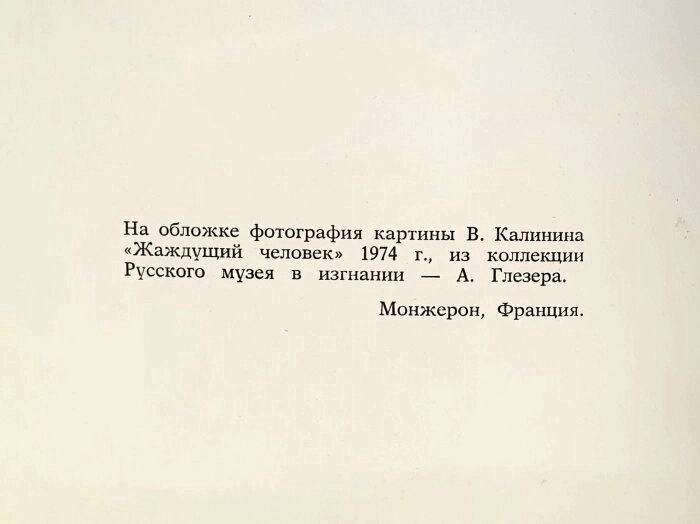 На обложке фотография картины В. Калинина «Жаждущий человек» 1974 г., из коллекции Русского музея в изгнании — А. Глезера.

Монжерон, Франция.